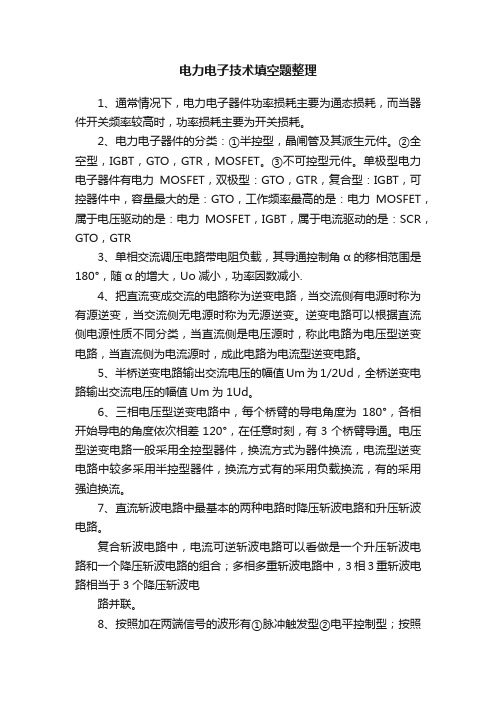 电力电子技术填空题整理

1、通常情况下，电力电子器件功率损耗主要为通态损耗，而当器件开关频率较高时，功率损耗主要为开关损耗。

2、电力电子器件的分类：①半控型，晶闸管及其派生元件。②全空型，IGBT，GTO，GTR，MOSFET。③不可控型元件。单极型电力电子器件有电力 MOSFET，双极型：GTO，GTR，复合型：IGBT，可控器件中，容量最大的是：GTO，工作频率最高的是：电力 MOSFET，属于电压驱动的是：电力 MOSFET，IGBT，属于电流驱动的是：SCR，GTO，GTR

3、单相交流调压电路带电阻负载，其导通控制角 α 的移相范围是 180°，随 α 的增大，Uo 减小，功率因数减小.

4、把直流变成交流的电路称为逆变电路，当交流侧有电源时称为有源逆变，当交流侧无电源时称为无源逆变。逆变电路可以根据直流侧电源性质不同分类，当直流侧是电压源时，称此电路为电压型逆变电路，当直流侧为电流源时，成此电路为电流型逆变电路。

5、半桥逆变电路输出交流电压的幅值 Um 为 1/2Ud，全桥逆变电路输出交流电压的幅值 Um 为 1Ud。

6、三相电压型逆变电路中，每个桥臂的导电角度为 180°，各相开始导电的角度依次相差 120°，在任意时刻，有 3 个桥臂导通。电压型逆变电路一般采用全控型器件，换流方式为器件换流，电流型逆变电路中较多采用半控型器件，换流方式有的采用负载换流，有的采用强迫换流。

7、直流斩波电路中最基本的两种电路时降压斩波电路和升压斩波电路。

复合斩波电路中，电流可逆斩波电路可以看做是一个升压斩波电路和一个降压斩波电路的组合；多相多重斩波电路中，3 相 3 重斩波电路相当于 3 个降压斩波电

路并联。

8、按照加在两端信号的波形有①脉冲触发型②电平控制型；按照